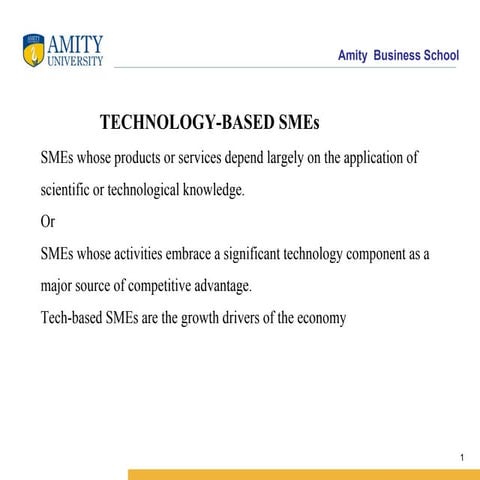 AMITY UNIVERSITY

Amity Business School

TECHNOLOGY-BASED SMEs

SMEs whose products or services depend largely on the application of scientific or technological knowledge.

Or

SMEs whose activities embrace a significant technology component as a major source of competitive advantage.

Tech-based SMEs are the growth drivers of the economy

1